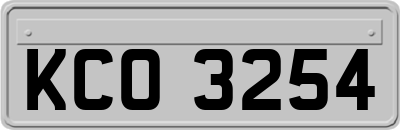 KCO 3254